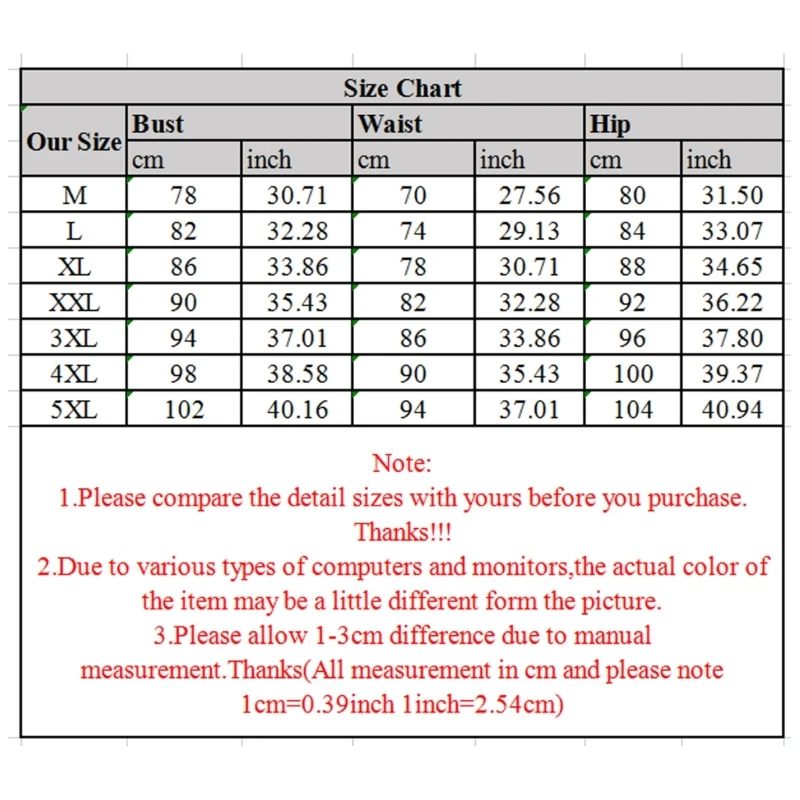 Size Chart

| Our Size | Bust cm | Bust inch | Waist cm | Waist inch | Hip cm | Hip inch |
|---|---|---|---|---|---|---|
| M | 78 | 30.71 | 70 | 27.56 | 80 | 31.50 |
| L | 82 | 32.28 | 74 | 29.13 | 84 | 33.07 |
| XL | 86 | 33.86 | 78 | 30.71 | 88 | 34.65 |
| XXL | 90 | 35.43 | 82 | 32.28 | 92 | 36.22 |
| 3XL | 94 | 37.01 | 86 | 33.86 | 96 | 37.80 |
| 4XL | 98 | 38.58 | 90 | 35.43 | 100 | 39.37 |
| 5XL | 102 | 40.16 | 94 | 37.01 | 104 | 40.94 |

Note:
1.Please compare the detail sizes with yours before you purchase. Thanks!!!
2.Due to various types of computers and monitors,the actual color of the item may be a little different form the picture.
3.Please allow 1-3cm difference due to manual measurement.Thanks(All measurement in cm and please note 1cm=0.39inch 1inch=2.54cm)